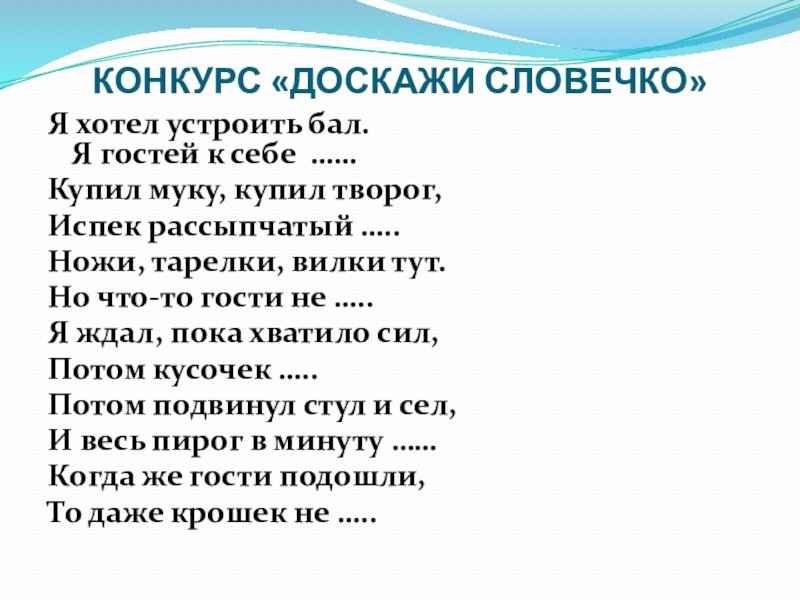 КОНКУРС «ДОСКАЖИ СЛОВЕЧКО»

Я хотел устроить бал.
Я гостей к себе ……
Купил муку, купил творог,
Испек рассыпчатый …..
Ножи, тарелки, вилки тут.
Но что-то гости не …..
Я ждал, пока хватило сил,
Потом кусочек …..
Потом подвинул стул и сел,
И весь пирог в минуту ……
Когда же гости подошли,
То даже крошек не …..